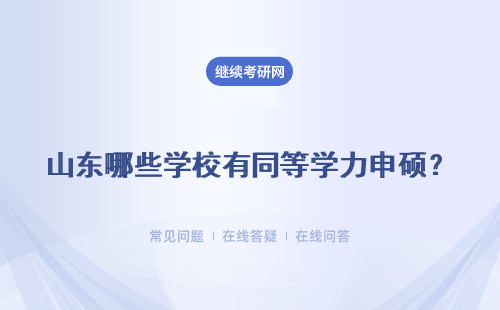 继续考研网

山东哪些学校有同等学力申硕？

常见问题 ｜ 在线答疑 ｜ 在线问答